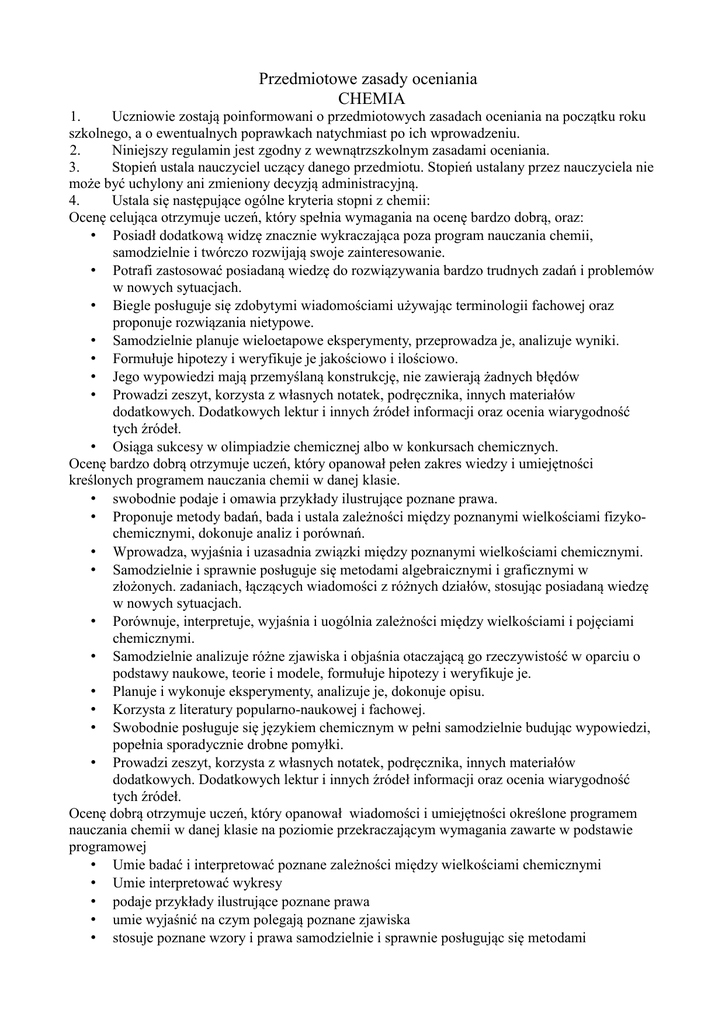 Przedmiotowe zasady oceniania
CHEMIA

1. Uczniowie zostają poinformowani o przedmiotowych zasadach oceniania na początku roku szkolnego, a o ewentualnych poprawkach natychmiast po ich wprowadzeniu.
2. Niniejszy regulamin jest zgodny z wewnątrzszkolnym zasadami oceniania.
3. Stopień ustala nauczyciel uczący danego przedmiotu. Stopień ustalany przez nauczyciela nie może być uchylony ani zmieniony decyzją administracyjną.
4. Ustala się następujące ogólne kryteria stopni z chemii:
Ocenę celująca otrzymuje uczeń, który spełnia wymagania na ocenę bardzo dobrą, oraz:
• Posiadł dodatkową widzę znacznie wykraczająca poza program nauczania chemii, samodzielnie i twórczo rozwijają swoje zainteresowanie.
• Potrafi zastosować posiadaną wiedzę do rozwiązywania bardzo trudnych zadań i problemów w nowych sytuacjach.
• Biegle posługuje się zdobytymi wiadomościami używając terminologii fachowej oraz proponuje rozwiązania nietypowe.
• Samodzielnie planuje wieloetapowe eksperymenty, przeprowadza je, analizuje wyniki.
• Formułuje hipotezy i weryfikuje je jakościowo i ilościowo.
• Jego wypowiedzi mają przemyślaną konstrukcję, nie zawierają żadnych błędów
• Prowadzi zeszyt, korzysta z własnych notatek, podręcznika, innych materiałów dodatkowych. Dodatkowych lektur i innych źródeł informacji oraz ocenia wiarygodność tych źródeł.
• Osiąga sukcesy w olimpiadzie chemicznej albo w konkursach chemicznych.
Ocenę bardzo dobrą otrzymuje uczeń, który opanował pełen zakres wiedzy i umiejętności kreślonych programem nauczania chemii w danej klasie.
• swobodnie podaje i omawia przykłady ilustrujące poznane prawa.
• Proponuje metody badań, bada i ustala zależności między poznanymi wielkościami fizyko-chemicznymi, dokonuje analiz i porównań.
• Wprowadza, wyjaśnia i uzasadnia związki między poznanymi wielkościami chemicznymi.
• Samodzielnie i sprawnie posługuje się metodami algebraicznymi i graficznymi w złożonych. zadaniach, łączących wiadomości z różnych działów, stosując posiadaną wiedzę w nowych sytuacjach.
• Porównuje, interpretuje, wyjaśnia i uogólnia zależności między wielkościami i pojęciami chemicznymi.
• Samodzielnie analizuje różne zjawiska i objaśnia otaczającą go rzeczywistość w oparciu o podstawy naukowe, teorie i modele, formułuje hipotezy i weryfikuje je.
• Planuje i wykonuje eksperymenty, analizuje je, dokonuje opisu.
• Korzysta z literatury popularno-naukowej i fachowej.
• Swobodnie posługuje się językiem chemicznym w pełni samodzielnie budując wypowiedzi, popełnia sporadycznie drobne pomyłki.
• Prowadzi zeszyt, korzysta z własnych notatek, podręcznika, innych materiałów dodatkowych. Dodatkowych lektur i innych źródeł informacji oraz ocenia wiarygodność tych źródeł.
Ocenę dobrą otrzymuje uczeń, który opanował wiadomości i umiejętności określone programem nauczania chemii w danej klasie na poziomie przekraczającym wymagania zawarte w podstawie programowej
• Umie badać i interpretować poznane zależności między wielkościami chemicznymi
• Umie interpretować wykresy
• podaje przykłady ilustrujące poznane prawa
• umie wyjaśnić na czym polegają poznane zjawiska
• stosuje poznane wzory i prawa samodzielnie i sprawnie posługując się metodami